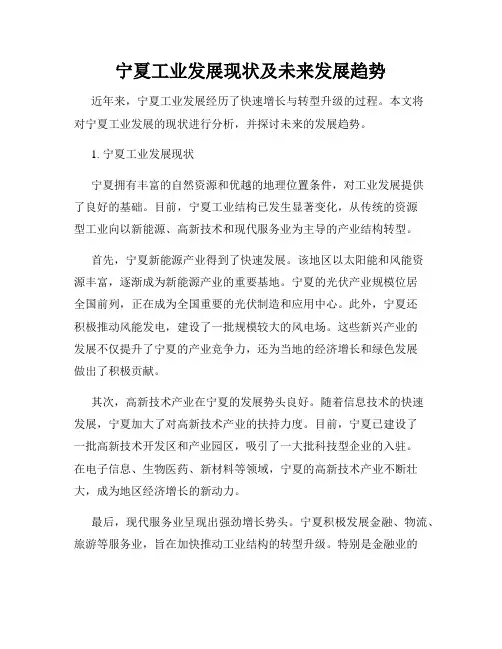 宁夏工业发展现状及未来发展趋势

近年来，宁夏工业发展经历了快速增长与转型升级的过程。本文将对宁夏工业发展的现状进行分析，并探讨未来的发展趋势。

1. 宁夏工业发展现状

宁夏拥有丰富的自然资源和优越的地理位置条件，对工业发展提供了良好的基础。目前，宁夏工业结构已发生显著变化，从传统的资源型工业向以新能源、高新技术和现代服务业为主导的产业结构转型。

首先，宁夏新能源产业得到了快速发展。该地区以太阳能和风能资源丰富，逐渐成为新能源产业的重要基地。宁夏的光伏产业规模位居全国前列，正在成为全国重要的光伏制造和应用中心。此外，宁夏还积极推动风能发电，建设了一批规模较大的风电场。这些新兴产业的发展不仅提升了宁夏的产业竞争力，还为当地的经济增长和绿色发展做出了积极贡献。

其次，高新技术产业在宁夏的发展势头良好。随着信息技术的快速发展，宁夏加大了对高新技术产业的扶持力度。目前，宁夏已建设了一批高新技术开发区和产业园区，吸引了一大批科技型企业的入驻。在电子信息、生物医药、新材料等领域，宁夏的高新技术产业不断壮大，成为地区经济增长的新动力。

最后，现代服务业呈现出强劲增长势头。宁夏积极发展金融、物流、旅游等服务业，旨在加快推动工业结构的转型升级。特别是金融业的